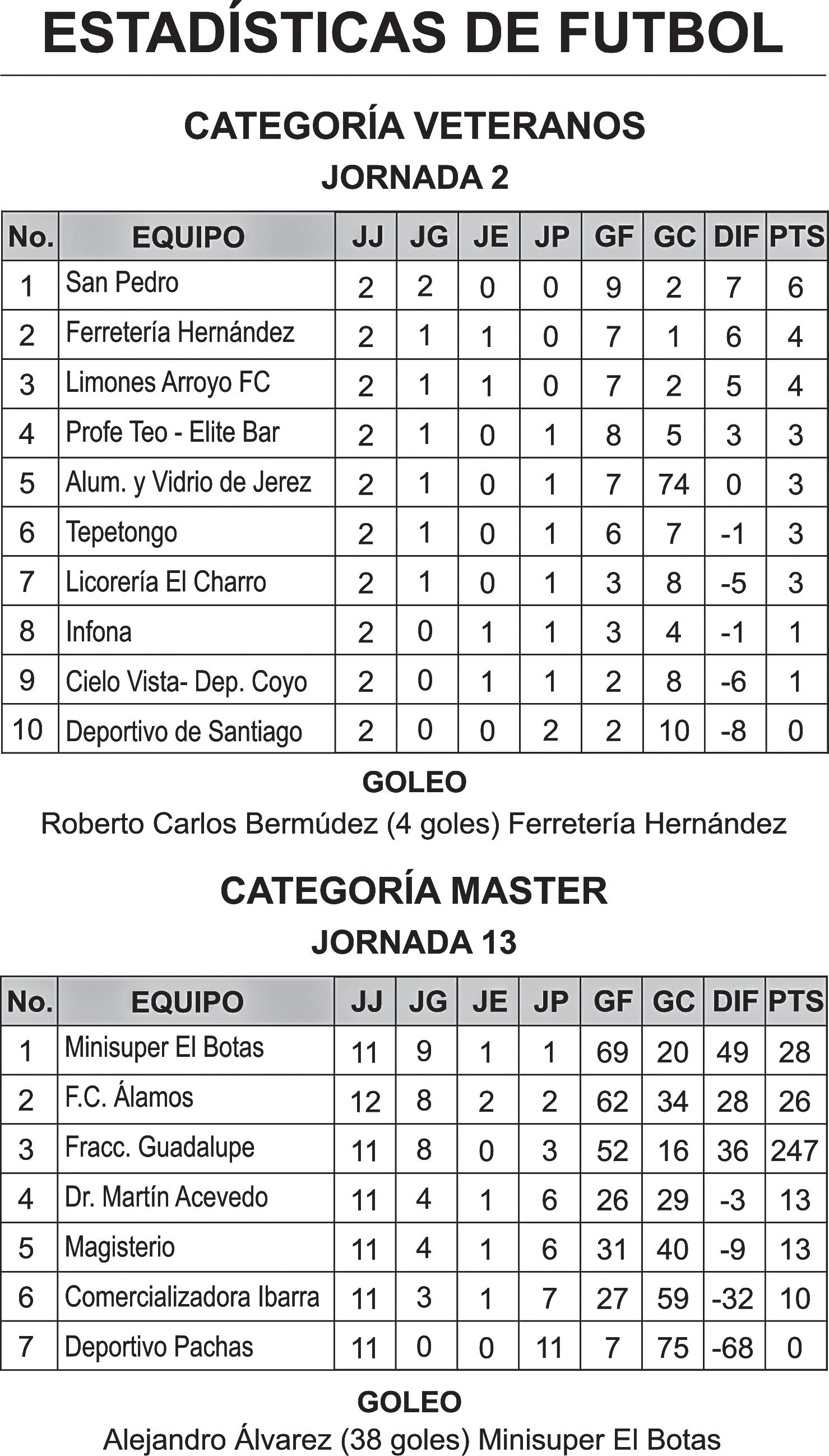 ESTADÍSTICAS DE FUTBOL

CATEGORÍA VETERANOS

JORNADA 2

| No. | EQUIPO | JJ | JG | JE | JP | GF | GC | DIF | PTS |
|---|---|---|---|---|---|---|---|---|---|
| 1 | San Pedro | 2 | 2 | 0 | 0 | 9 | 2 | 7 | 6 |
| 2 | Ferretería Hernández | 2 | 1 | 1 | 0 | 7 | 1 | 6 | 4 |
| 3 | Limones Arroyo FC | 2 | 1 | 1 | 0 | 7 | 2 | 5 | 4 |
| 4 | Profe Teo - Elite Bar | 2 | 1 | 0 | 1 | 8 | 5 | 3 | 3 |
| 5 | Alum. y Vidrio de Jerez | 2 | 1 | 0 | 1 | 7 | 74 | 0 | 3 |
| 6 | Tepetongo | 2 | 1 | 0 | 1 | 6 | 7 | -1 | 3 |
| 7 | Licorería El Charro | 2 | 1 | 0 | 1 | 3 | 8 | -5 | 3 |
| 8 | Infona | 2 | 0 | 1 | 1 | 3 | 4 | -1 | 1 |
| 9 | Cielo Vista- Dep. Coyo | 2 | 0 | 1 | 1 | 2 | 8 | -6 | 1 |
| 10 | Deportivo de Santiago | 2 | 0 | 0 | 2 | 2 | 10 | -8 | 0 |

GOLEO

Roberto Carlos Bermúdez (4 goles) Ferretería Hernández

CATEGORÍA MASTER

JORNADA 13

| No. | EQUIPO | JJ | JG | JE | JP | GF | GC | DIF | PTS |
|---|---|---|---|---|---|---|---|---|---|
| 1 | Minisuper El Botas | 11 | 9 | 1 | 1 | 69 | 20 | 49 | 28 |
| 2 | F.C. Álamos | 12 | 8 | 2 | 2 | 62 | 34 | 28 | 26 |
| 3 | Fracc. Guadalupe | 11 | 8 | 0 | 3 | 52 | 16 | 36 | 247 |
| 4 | Dr. Martín Acevedo | 11 | 4 | 1 | 6 | 26 | 29 | -3 | 13 |
| 5 | Magisterio | 11 | 4 | 1 | 6 | 31 | 40 | -9 | 13 |
| 6 | Comercializadora Ibarra | 11 | 3 | 1 | 7 | 27 | 59 | -32 | 10 |
| 7 | Deportivo Pachas | 11 | 0 | 0 | 11 | 7 | 75 | -68 | 0 |

GOLEO

Alejandro Álvarez (38 goles) Minisuper El Botas